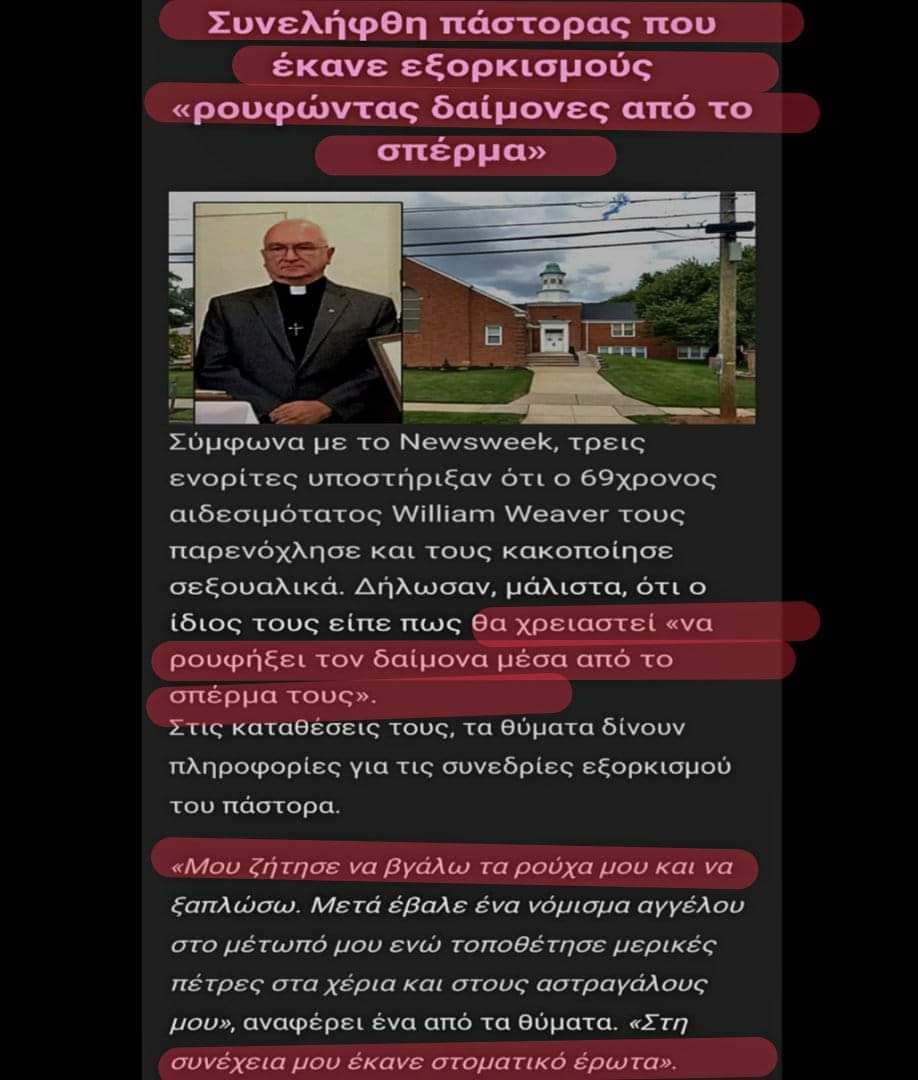 Συνελήφθη πάστορας που έκανε εξορκισμούς «ρουφώντας δαίμονες από το σπέρμα»

Σύμφωνα με το Newsweek, τρεις ενορίτες υποστήριξαν ότι ο 69χρονος αιδεσιμότατος William Weaver τους παρενόχλησε και τους κακοποίησε σεξουαλικά. Δήλωσαν, μάλιστα, ότι ο ίδιος τους είπε πως θα χρειαστεί «να ρουφήξει τον δαίμονα μέσα από το σπέρμα τους».
Στις καταθέσεις τους, τα θύματα δίνουν πληροφορίες για τις συνεδρίες εξορκισμού του πάστορα.

«Μου ζήτησε να βγάλω τα ρούχα μου και να ξαπλώσω. Μετά έβαλε ένα νόμισμα αγγέλου στο μέτωπό μου ενώ τοποθέτησε μερικές πέτρες στα χέρια και στους αστραγάλους μου», αναφέρει ένα από τα θύματα. «Στη συνέχεια μου έκανε στοματικό έρωτα».